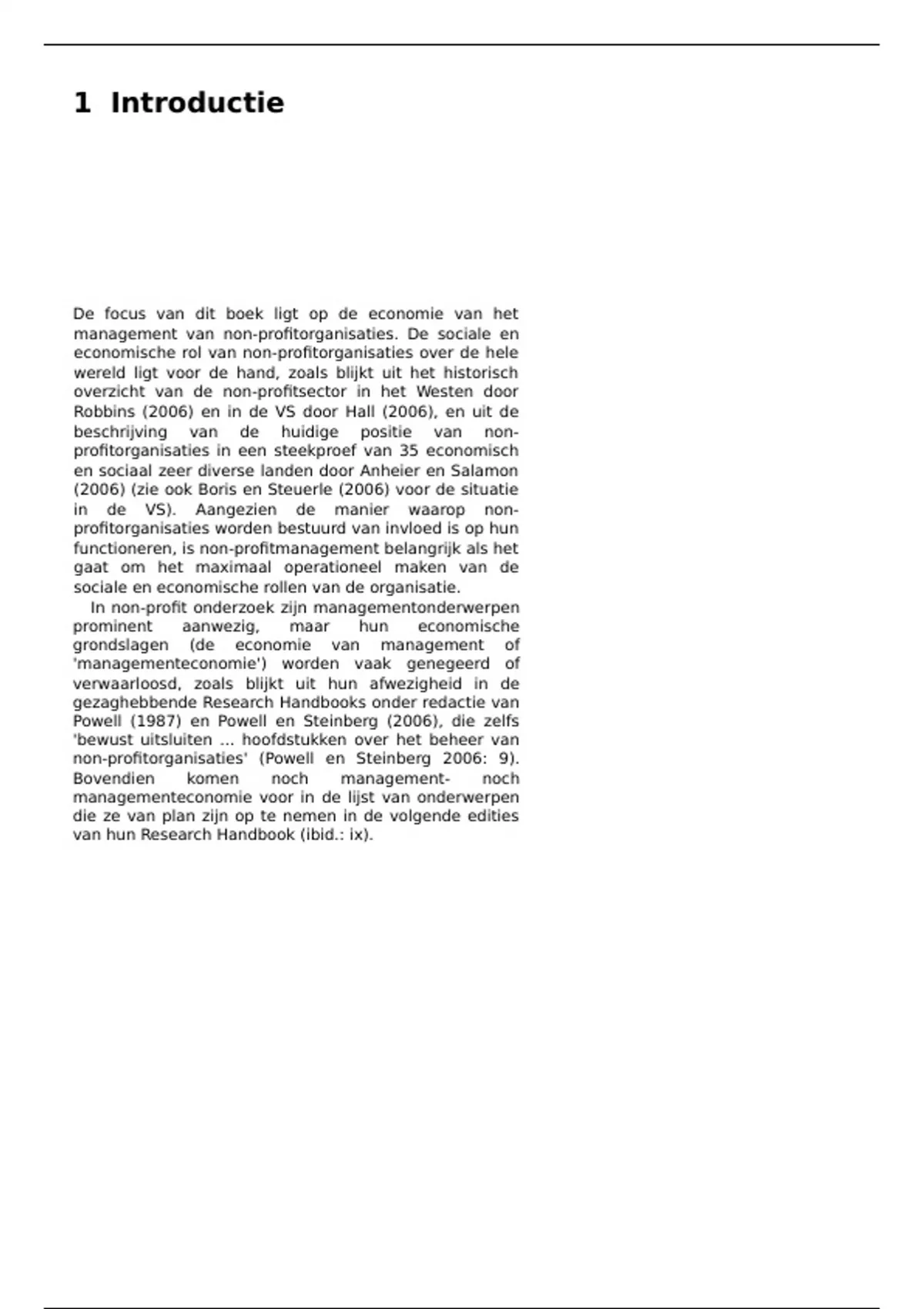 1 Introductie

De focus van dit boek ligt op de economie van het management van non-profitorganisaties. De sociale en economische rol van non-profitorganisaties over de hele wereld ligt voor de hand, zoals blijkt uit het historisch overzicht van de non-profitsector in het Westen door Robbins (2006) en in de VS door Hall (2006), en uit de beschrijving van de huidige positie van non-profitorganisaties in een steekproef van 35 economisch en sociaal zeer diverse landen door Anheier en Salamon (2006) (zie ook Boris en Steuerle (2006) voor de situatie in de VS). Aangezien de manier waarop non-profitorganisaties worden bestuurd van invloed is op hun functioneren, is non-profitmanagement belangrijk als het gaat om het maximaal operationeel maken van de sociale en economische rollen van de organisatie.

In non-profit onderzoek zijn managementonderwerpen prominent aanwezig, maar hun economische grondslagen (de economie van management of 'managementeconomie') worden vaak genegeerd of verwaarloosd, zoals blijkt uit hun afwezigheid in de gezaghebbende Research Handbooks onder redactie van Powell (1987) en Powell en Steinberg (2006), die zelfs 'bewust uitsluiten ... hoofdstukken over het beheer van non-profitorganisaties' (Powell en Steinberg 2006: 9). Bovendien komen noch management- noch managementeconomie voor in de lijst van onderwerpen die ze van plan zijn op te nemen in de volgende edities van hun Research Handbook (ibid.: ix).